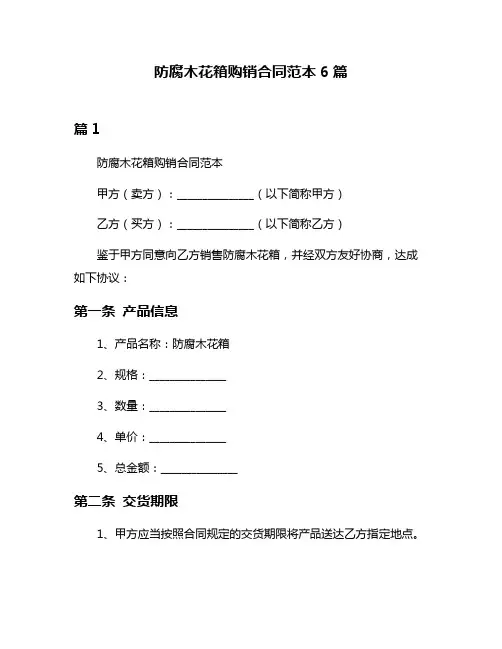 防腐木花箱购销合同范本 6 篇

篇 1

防腐木花箱购销合同范本

甲方（卖方）：______________（以下简称甲方）

乙方（买方）：______________（以下简称乙方）

鉴于甲方同意向乙方销售防腐木花箱，并经双方友好协商，达成如下协议：

第一条 产品信息

1、产品名称：防腐木花箱

2、规格：______________

3、数量：______________

4、单价：______________

5、总金额：______________

第二条 交货期限

1、甲方应当按照合同规定的交货期限将产品送达乙方指定地点。